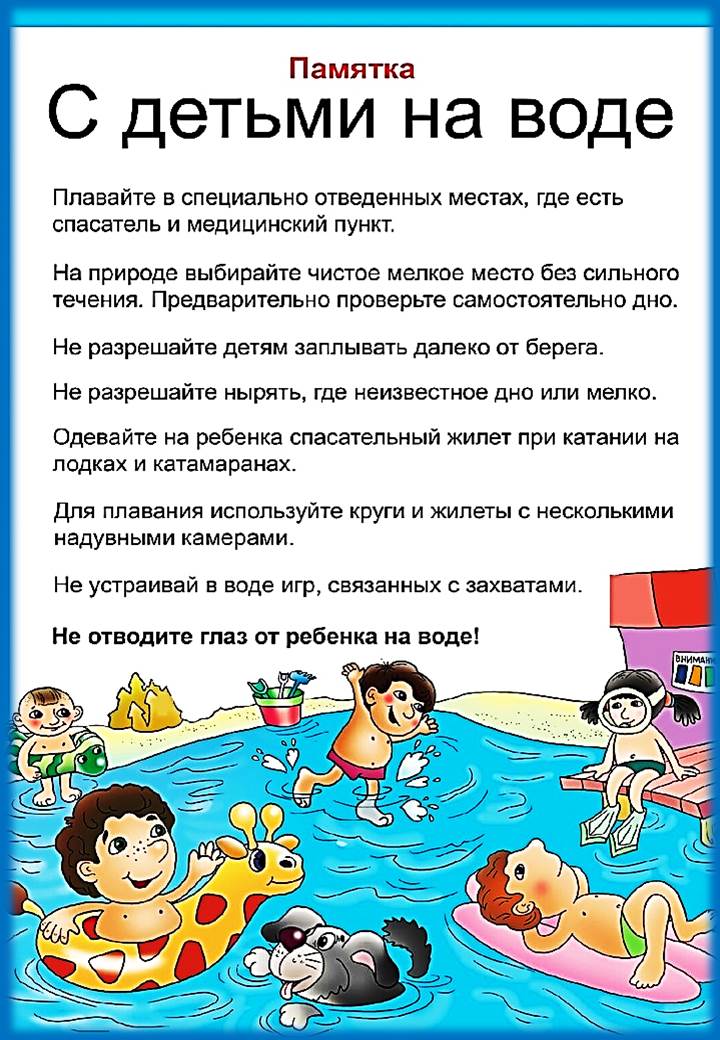 Памятка
С детьми на воде

Плавайте в специально отведенных местах, где есть спасатель и медицинский пункт.

На природе выбирайте чистое мелкое место без сильного течения. Предварительно проверьте самостоятельно дно.

Не разрешайте детям заплывать далеко от берега.

Не разрешайте нырять, где неизвестное дно или мелко.

Одевайте на ребенка спасательный жилет при катании на лодках и катамаранах.

Для плавания используйте круги и жилеты с несколькими надувными камерами.

Не устраивай в воде игр, связанных с захватами.

Не отводите глаз от ребенка на воде!

ВНИМАН